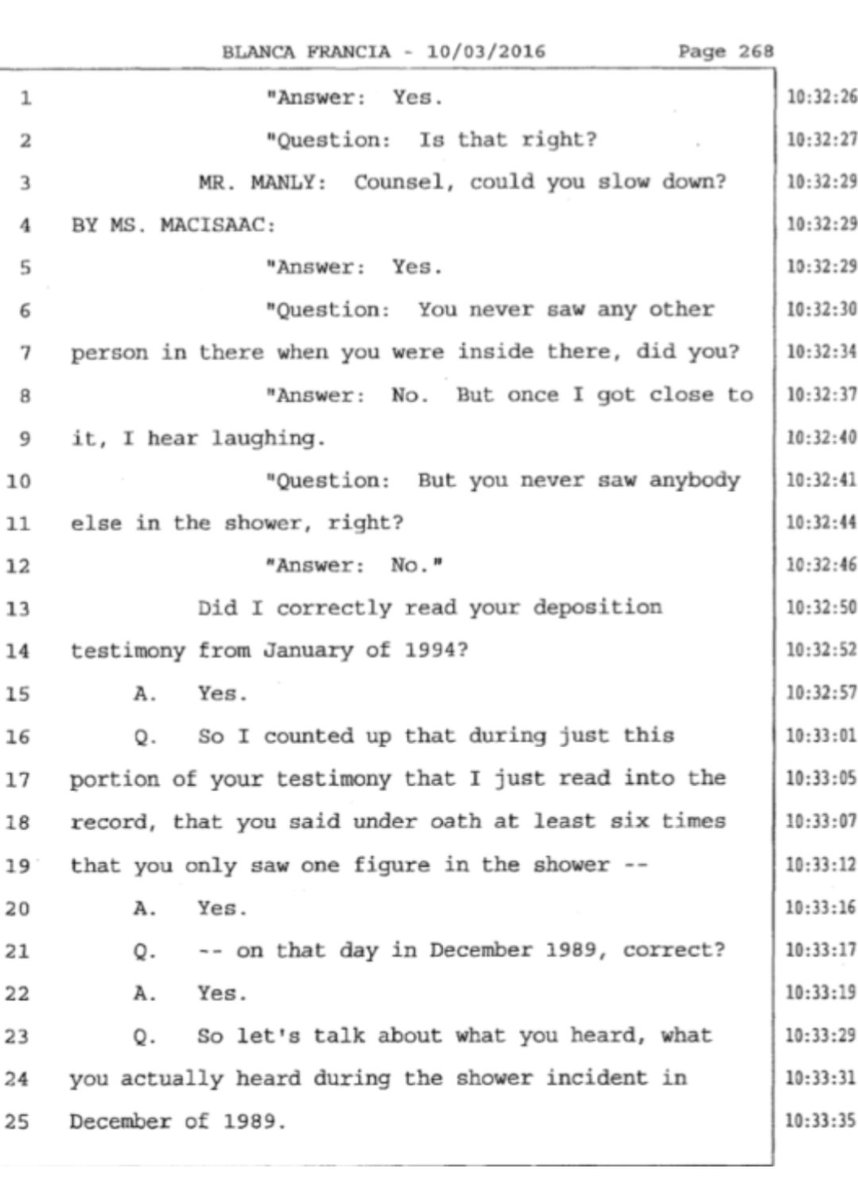 BLANCA FRANCIA - 10/03/2016 Page 268

1 "Answer: Yes. 10:32:26
2 "Question: Is that right? 10:32:27
3 MR. MANLY: Counsel, could you slow down? 10:32:29
4 BY MS. MACISAAC: 10:32:29
5 "Answer: Yes. 10:32:29
6 "Question: You never saw any other 10:32:30
7 person in there when you were inside there, did you? 10:32:34
8 "Answer: No. But once I got close to 10:32:37
9 it, I hear laughing. 10:32:40
10 "Question: But you never saw anybody 10:32:41
11 else in the shower, right? 10:32:44
12 "Answer: No." 10:32:46
13 Did I correctly read your deposition 10:32:50
14 testimony from January of 1994? 10:32:52
15 A. Yes. 10:32:57
16 Q. So I counted up that during just this 10:33:01
17 portion of your testimony that I just read into the 10:33:05
18 record, that you said under oath at least six times 10:33:07
19 that you only saw one figure in the shower -- 10:33:12
20 A. Yes. 10:33:16
21 Q. -- on that day in December 1989, correct? 10:33:17
22 A. Yes. 10:33:19
23 Q. So let's talk about what you heard, what 10:33:29
24 you actually heard during the shower incident in 10:33:31
25 December of 1989. 10:33:35